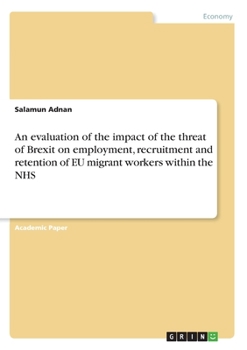 Economy

Salamun Adnan

An evaluation of the impact of the threat of Brexit on employment, recruitment and retention of EU migrant workers within the NHS

Academic Paper

GRIN